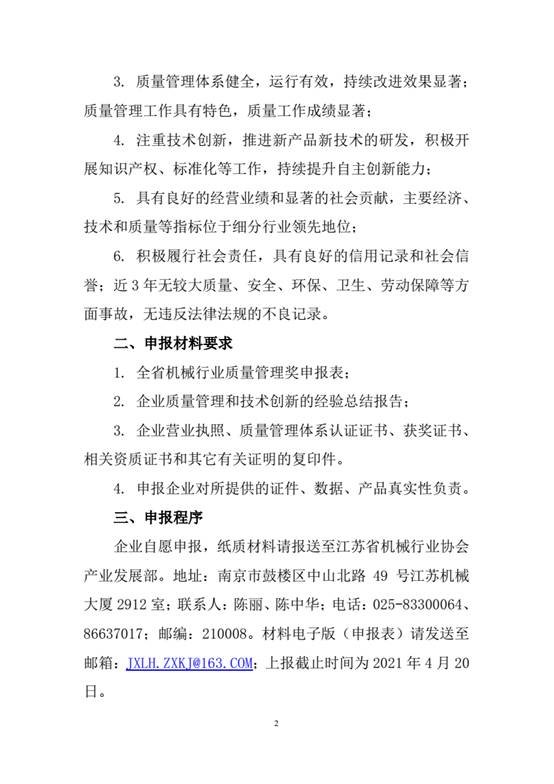 3. 质量管理体系健全，运行有效，持续改进效果显著；质量管理工作具有特色，质量工作成绩显著；

4. 注重技术创新，推进新产品新技术的研发，积极开展知识产权、标准化等工作，持续提升自主创新能力；

5. 具有良好的经营业绩和显著的社会贡献，主要经济、技术和质量等指标位于细分行业领先地位；

6. 积极履行社会责任，具有良好的信用记录和社会信誉；近 3 年无较大质量、安全、环保、卫生、劳动保障等方面事故，无违反法律法规的不良记录。

二、申报材料要求

1. 全省机械行业质量管理奖申报表；

2. 企业质量管理和技术创新的经验总结报告；

3. 企业营业执照、质量管理体系认证证书、获奖证书、相关资质证书和其它有关证明的复印件。

4. 申报企业对所提供的证件、数据、产品真实性负责。

三、申报程序

企业自愿申报，纸质材料请报送至江苏省机械行业协会产业发展部。地址：南京市鼓楼区中山北路 49 号江苏机械大厦 2912 室；联系人：陈丽、陈中华；电话：025-83300064、86637017；邮编：210008。材料电子版（申报表）请发送至邮箱：JXLH.ZXKJ@163.COM；上报截止时间为 2021 年 4 月 20 日。

2